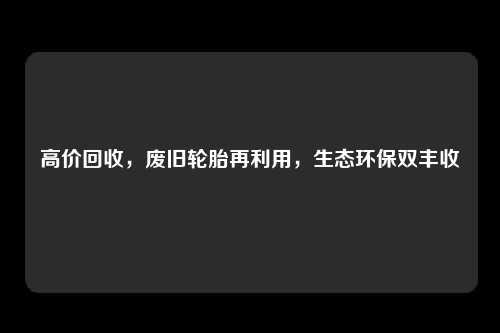 高价回收，废旧轮胎再利用，生态环保双丰收